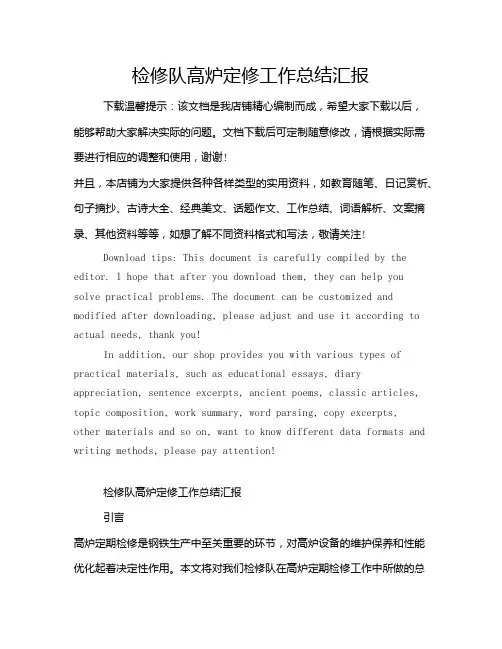 检修队高炉定修工作总结汇报

下载温馨提示：该文档是我店铺精心编制而成，希望大家下载以后，能够帮助大家解决实际的问题。文档下载后可定制随意修改，请根据实际需要进行相应的调整和使用，谢谢！

并且，本店铺为大家提供各种各样类型的实用资料，如教育随笔、日记赏析、句子摘抄、古诗大全、经典美文、话题作文、工作总结、词语解析、文案摘录、其他资料等等，如想了解不同资料格式和写法，敬请关注！

Download tips: This document is carefully compiled by the editor. I hope that after you download them, they can help you solve practical problems. The document can be customized and modified after downloading, please adjust and use it according to actual needs, thank you!

In addition, our shop provides you with various types of practical materials, such as educational essays, diary appreciation, sentence excerpts, ancient poems, classic articles, topic composition, work summary, word parsing, copy excerpts, other materials and so on, want to know different data formats and writing methods, please pay attention!

检修队高炉定修工作总结汇报

引言

高炉定期检修是钢铁生产中至关重要的环节，对高炉设备的维护保养和性能优化起着决定性作用。本文将对我们检修队在高炉定期检修工作中所做的总